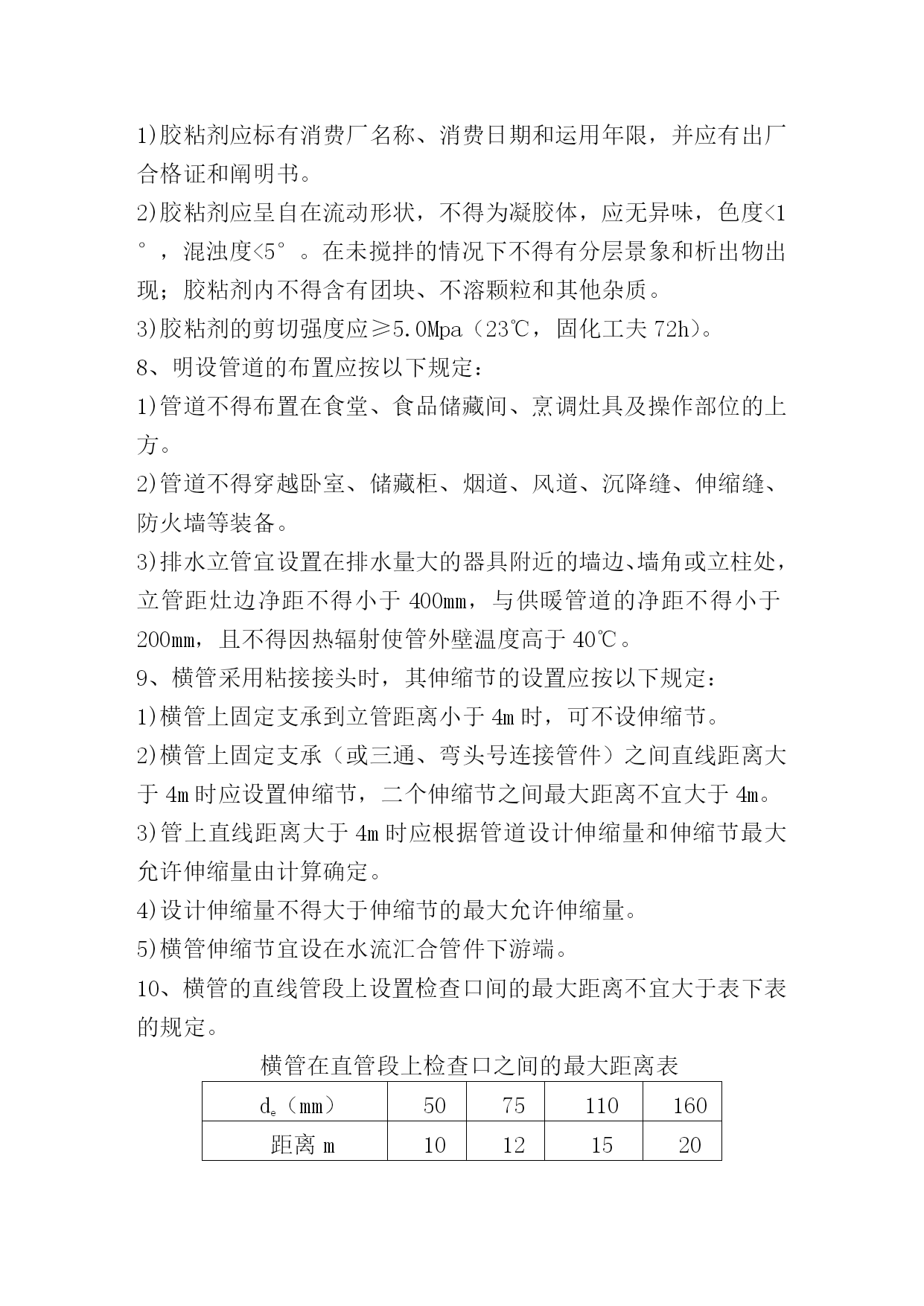 1)胶粘剂应标有消费厂名称、消费日期和运用年限，并应有出厂合格证和阐明书。

2)胶粘剂应呈自在流动形状，不得为凝胶体，应无异味，色度<1°，混浊度<5°。在未搅拌的情况下不得有分层景象和析出物出现；胶粘剂内不得含有团块、不溶颗粒和其他杂质。

3)胶粘剂的剪切强度应≥5.0Mpa（23℃，固化工夫 72h)。

8、明设管道的布置应按以下规定：

1)管道不得布置在食堂、食品储藏间、烹调灶具及操作部位的上方。

2)管道不得穿越卧室、储藏柜、烟道、风道、沉降缝、伸缩缝、防火墙等装备。

3)排水立管宜设置在排水量大的器具附近的墙边、墙角或立柱处，立管距灶边净距不得小于 400mm，与供暖管道的净距不得小于 200mm，且不得因热辐射使管外壁温度高于 40℃。

9、横管采用粘接接头时，其伸缩节的设置应按以下规定：

1)横管上固定支承到立管距离小于 4m 时，可不设伸缩节。

2)横管上固定支承（或三通、弯头号连接管件）之间直线距离大于 4m 时应设置伸缩节，二个伸缩节之间最大距离不宜大于 4m。

3)管上直线距离大于 4m 时应根据管道设计伸缩量和伸缩节最大允许伸缩量由计算确定。

4)设计伸缩量不得大于伸缩节的最大允许伸缩量。

5)横管伸缩节宜设在水流汇合管件下游端。

10、横管的直线管段上设置检查口间的最大距离不宜大于表下表的规定。

横管在直管段上检查口之间的最大距离表

| $d_e$（mm） | 50 | 75 | 110 | 160 |
|---|---|---|---|---|
| 距离 m | 10 | 12 | 15 | 20 |